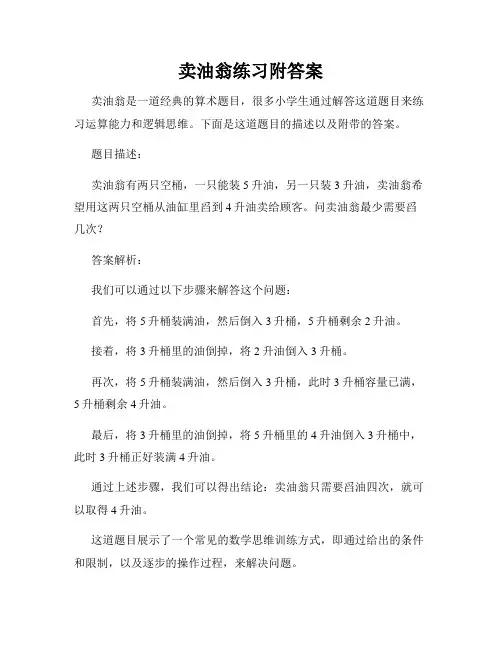 卖油翁练习附答案

卖油翁是一道经典的算术题目，很多小学生通过解答这道题目来练习运算能力和逻辑思维。下面是这道题目的描述以及附带的答案。

题目描述：

卖油翁有两只空桶，一只能装 5 升油，另一只装 3 升油，卖油翁希望用这两只空桶从油缸里舀到 4 升油卖给顾客。问卖油翁最少需要舀几次？

答案解析：

我们可以通过以下步骤来解答这个问题：

首先，将 5 升桶装满油，然后倒入 3 升桶，5 升桶剩余 2 升油。

接着，将 3 升桶里的油倒掉，将 2 升油倒入 3 升桶。

再次，将 5 升桶装满油，然后倒入 3 升桶，此时 3 升桶容量已满，5 升桶剩余 4 升油。

最后，将 3 升桶里的油倒掉，将 5 升桶里的 4 升油倒入 3 升桶中，此时 3 升桶正好装满 4 升油。

通过上述步骤，我们可以得出结论：卖油翁只需要舀油四次，就可以取得 4 升油。

这道题目展示了一个常见的数学思维训练方式，即通过给出的条件和限制，以及逐步的操作过程，来解决问题。